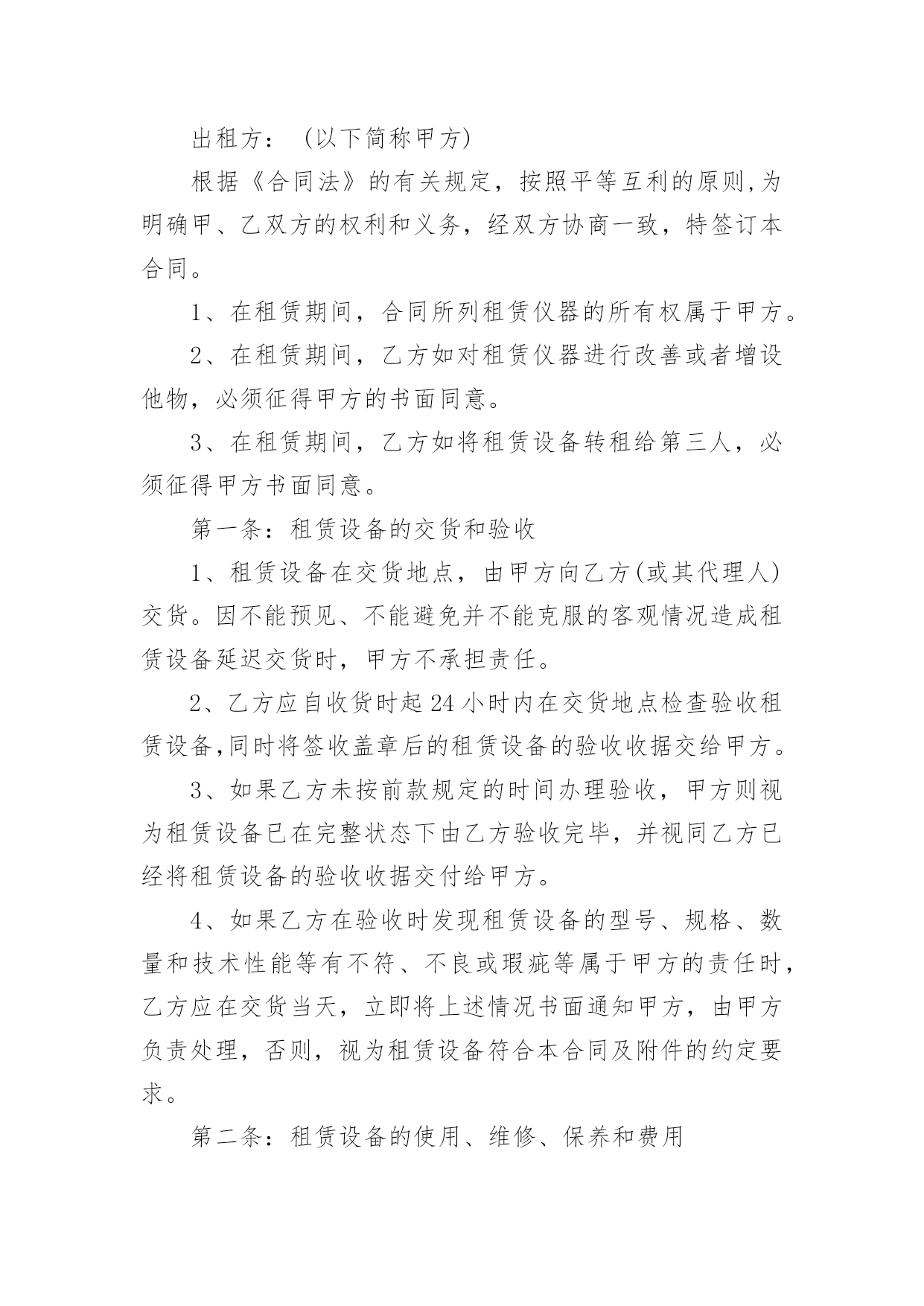 出租方：（以下简称甲方)

根据《合同法》的有关规定，按照平等互利的原则,为明确甲、乙双方的权利和义务，经双方协商一致，特签订本合同。

1、在租赁期间，合同所列租赁仪器的所有权属于甲方。

2、在租赁期间，乙方如对租赁仪器进行改善或者增设他物，必须征得甲方的书面同意。

3、在租赁期间，乙方如将租赁设备转租给第三人，必须征得甲方书面同意。

第一条：租赁设备的交货和验收

1、租赁设备在交货地点，由甲方向乙方(或其代理人)交货。因不能预见、不能避免并不能克服的客观情况造成租赁设备延迟交货时，甲方不承担责任。

2、乙方应自收货时起24小时内在交货地点检查验收租赁设备,同时将签收盖章后的租赁设备的验收收据交给甲方。

3、如果乙方未按前款规定的时间办理验收，甲方则视为租赁设备已在完整状态下由乙方验收完毕，并视同乙方已经将租赁设备的验收收据交付给甲方。

4、如果乙方在验收时发现租赁设备的型号、规格、数量和技术性能等有不符、不良或瑕疵等属于甲方的责任时，乙方应在交货当天，立即将上述情况书面通知甲方，由甲方负责处理，否则，视为租赁设备符合本合同及附件的约定要求。

第二条：租赁设备的使用、维修、保养和费用